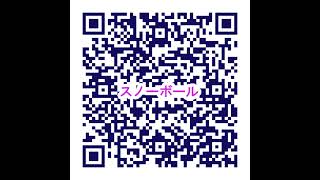 スノーボール